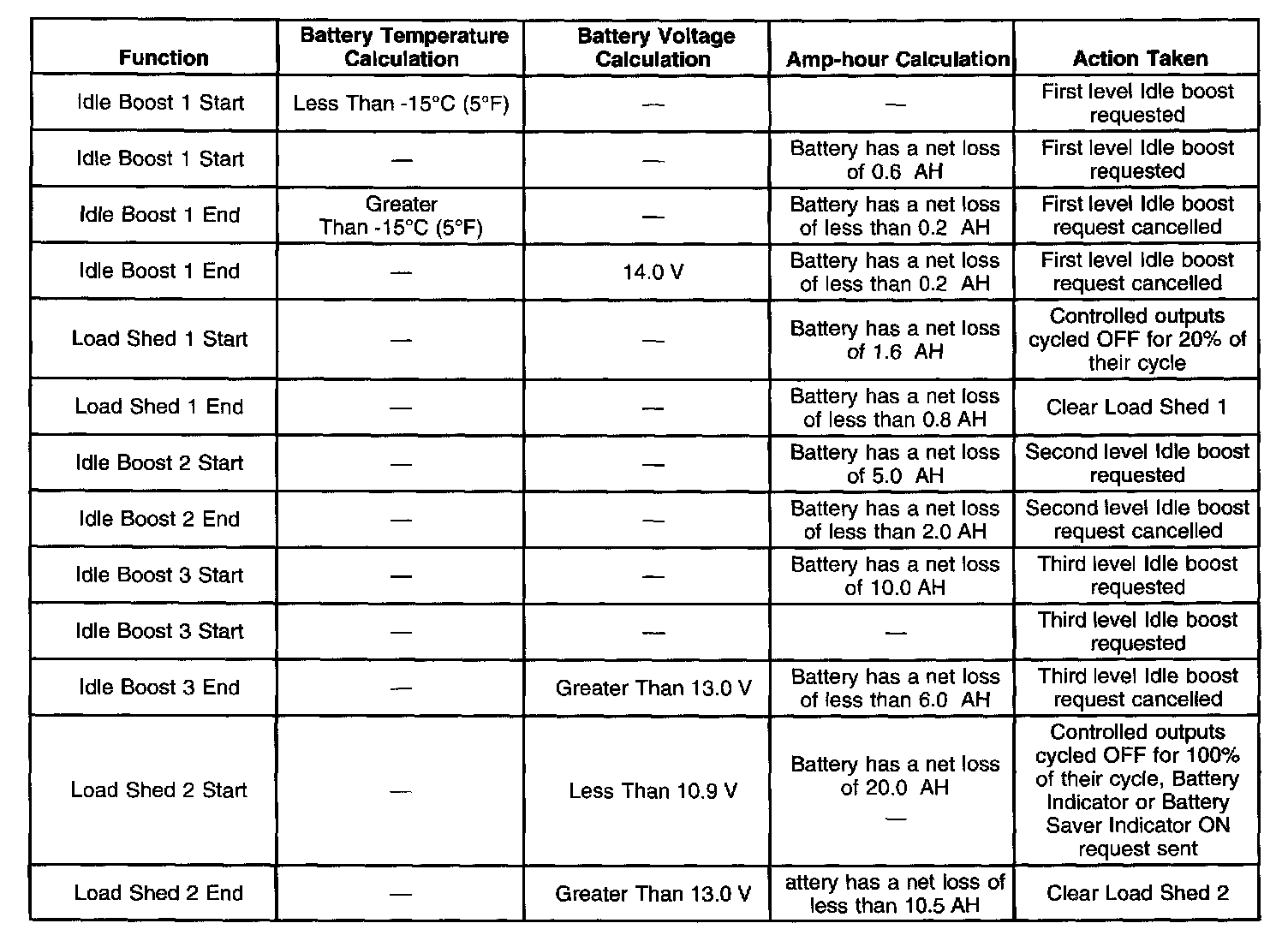 | Function | Battery Temperature Calculation | Battery Voltage Calculation | Amp-hour Calculation | Action Taken |
|---|---|---|---|---|
| Idle Boost 1 Start | Less Than -15°C (5°F) | — | — | First level Idle boost requested |
| Idle Boost 1 Start | — | — | Battery has a net loss of 0.6 AH | First level Idle boost requested |
| Idle Boost 1 End | Greater Than -15°C (5°F) | — | Battery has a net loss of less than 0.2 AH | First level Idle boost request cancelled |
| Idle Boost 1 End | — | 14.0 V | Battery has a net loss of less than 0.2 AH | First level Idle boost request cancelled |
| Load Shed 1 Start | — | — | Battery has a net loss of 1.6 AH | Controlled outputs cycled OFF for 20% of their cycle |
| Load Shed 1 End | — | — | Battery has a net loss of less than 0.8 AH | Clear Load Shed 1 |
| Idle Boost 2 Start | — | — | Battery has a net loss of 5.0 AH | Second level Idle boost requested |
| Idle Boost 2 End | — | — | Battery has a net loss of less than 2.0 AH | Second level Idle boost request cancelled |
| Idle Boost 3 Start | — | — | Battery has a net loss of 10.0 AH | Third level Idle boost requested |
| Idle Boost 3 Start | — | — | — | Third level Idle boost requested |
| Idle Boost 3 End | — | Greater Than 13.0 V | Battery has a net loss of less than 6.0 AH | Third level Idle boost request cancelled |
| Load Shed 2 Start | — | Less Than 10.9 V | Battery has a net loss of 20.0 AH — | Controlled outputs cycled OFF for 100% of their cycle, Battery Indicator or Battery Saver Indicator ON request sent |
| Load Shed 2 End | — | Greater Than 13.0 V | attery has a net loss of less than 10.5 AH | Clear Load Shed 2 |